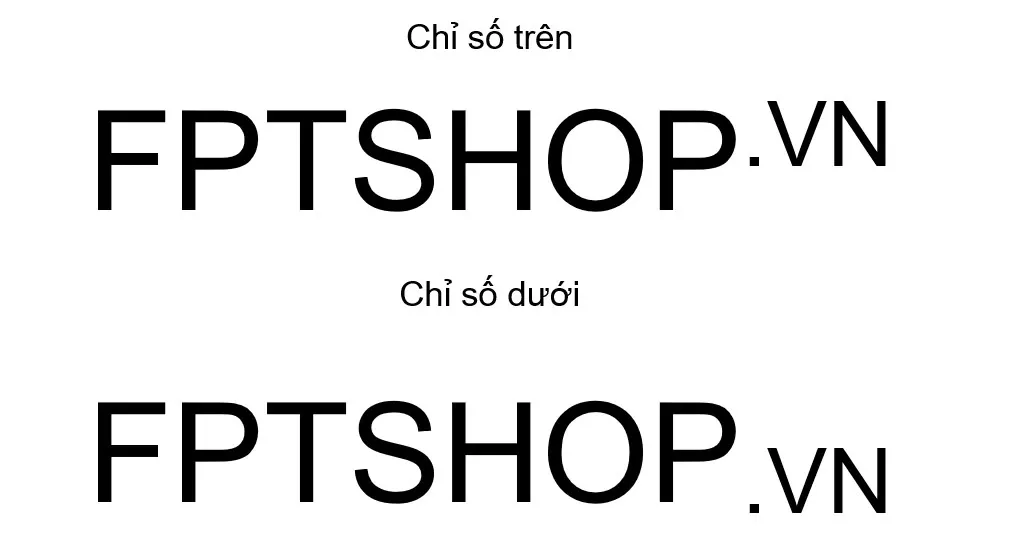 Chỉ số trên

FPTSHOP$^{.VN}$

Chỉ số dưới

FPTSHOP$_{.VN}$